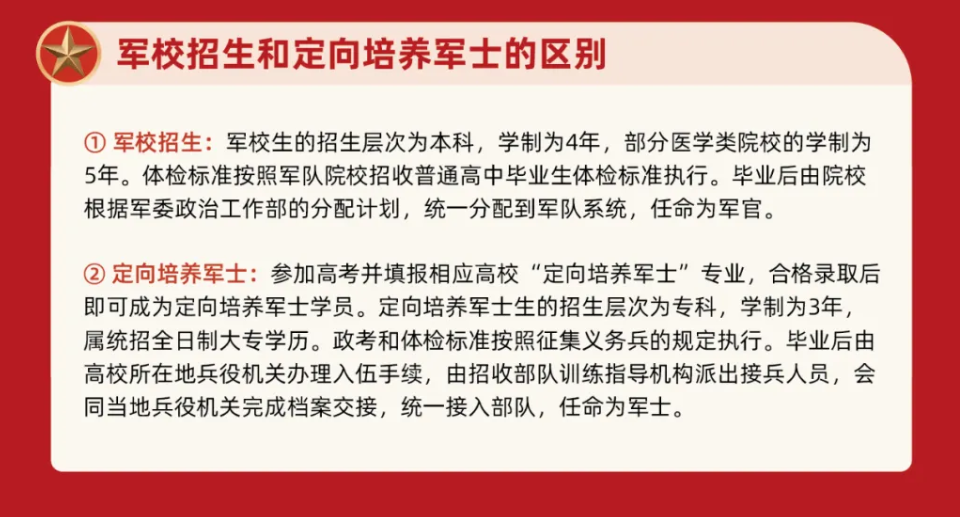 军校招生和定向培养军士的区别

① 军校招生：军校生的招生层次为本科，学制为4年，部分医学类院校的学制为5年。体检标准按照军队院校招收普通高中毕业生体检标准执行。毕业后由院校根据军委政治工作部的分配计划，统一分配到军队系统，任命为军官。

② 定向培养军士：参加高考并填报相应高校“定向培养军士”专业，合格录取后即可成为定向培养军士学员。定向培养军士生的招生层次为专科，学制为3年，属统招全日制大专学历。政考和体检标准按照征集义务兵的规定执行。毕业后由高校所在地兵役机关办理入伍手续，由招收部队训练指导机构派出接兵人员，会同当地兵役机关完成档案交接，统一接入部队，任命为军士。